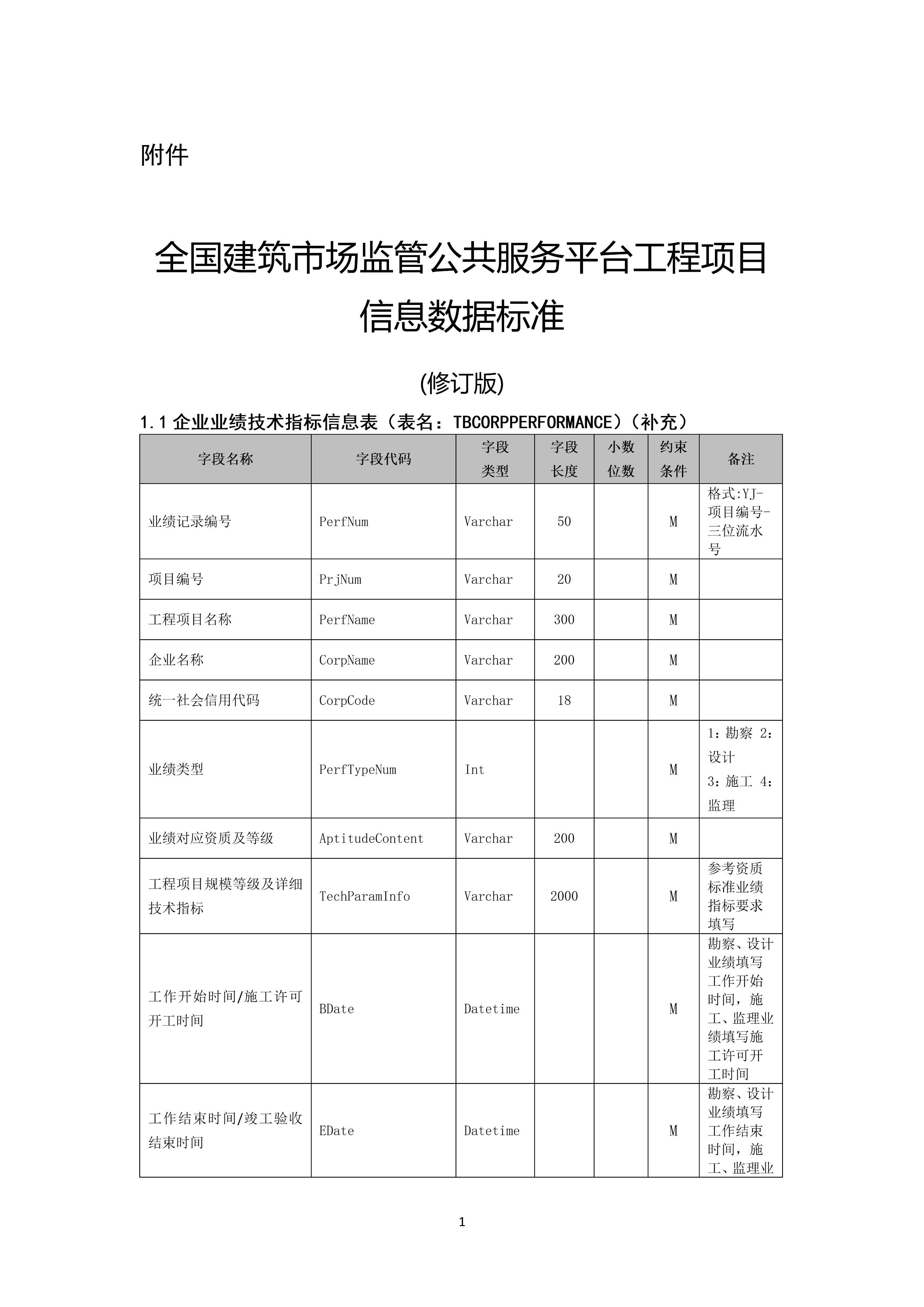 附件

全国建筑市场监管公共服务平台工程项目信息数据标准

(修订版)

1.1 企业业绩技术指标信息表（表名：TBCORPPERFORMANCE）（补充）

| 字段名称 | 字段代码 | 字段类型 | 字段长度 | 小数位数 | 约束条件 | 备注 |
|---|---|---|---|---|---|---|
| 业绩记录编号 | PerfNum | Varchar | 50 | | M | 格式:YJ-项目编号-三位流水号 |
| 项目编号 | PrjNum | Varchar | 20 | | M | |
| 工程项目名称 | PerfName | Varchar | 300 | | M | |
| 企业名称 | CorpName | Varchar | 200 | | M | |
| 统一社会信用代码 | CorpCode | Varchar | 18 | | M | |
| 业绩类型 | PerfTypeNum | Int | | | M | 1：勘察 2：设计 3：施工 4：监理 |
| 业绩对应资质及等级 | AptitudeContent | Varchar | 200 | | M | |
| 工程项目规模等级及详细技术指标 | TechParamInfo | Varchar | 2000 | | M | 参考资质标准业绩指标要求填写 |
| 工作开始时间/施工许可开工时间 | BDate | Datetime | | | M | 勘察、设计业绩填写工作开始时间，施工、监理业绩填写施工许可开工时间 |
| 工作结束时间/竣工验收结束时间 | EDate | Datetime | | | M | 勘察、设计业绩填写工作结束时间，施工、监理业 |

1